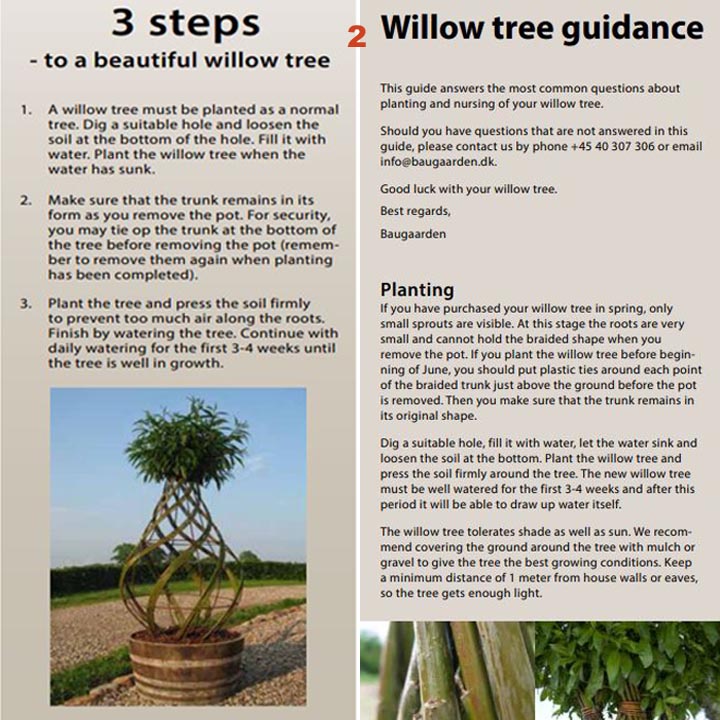 3 steps
- to a beautiful willow tree

1. A willow tree must be planted as a normal tree. Dig a suitable hole and loosen the soil at the bottom of the hole. Fill it with water. Plant the willow tree when the water has sunk.

2. Make sure that the trunk remains in its form as you remove the pot. For security, you may tie op the trunk at the bottom of the tree before removing the pot (remember to remove them again when planting has been completed).

3. Plant the tree and press the soil firmly to prevent too much air along the roots. Finish by watering the tree. Continue with daily watering for the first 3-4 weeks until the tree is well in growth.

2 Willow tree guidance

This guide answers the most common questions about planting and nursing of your willow tree.

Should you have questions that are not answered in this guide, please contact us by phone +45 40 307 306 or email info@baugaarden.dk.

Good luck with your willow tree.

Best regards,

Baugaarden

Planting
If you have purchased your willow tree in spring, only small sprouts are visible. At this stage the roots are very small and cannot hold the braided shape when you remove the pot. If you plant the willow tree before beginning of June, you should put plastic ties around each point of the braided trunk just above the ground before the pot is removed. Then you make sure that the trunk remains in its original shape.

Dig a suitable hole, fill it with water, let the water sink and loosen the soil at the bottom. Plant the willow tree and press the soil firmly around the tree. The new willow tree must be well watered for the first 3-4 weeks and after this period it will be able to draw up water itself.

The willow tree tolerates shade as well as sun. We recommend covering the ground around the tree with mulch or gravel to give the tree the best growing conditions. Keep a minimum distance of 1 meter from house walls or eaves, so the tree gets enough light.